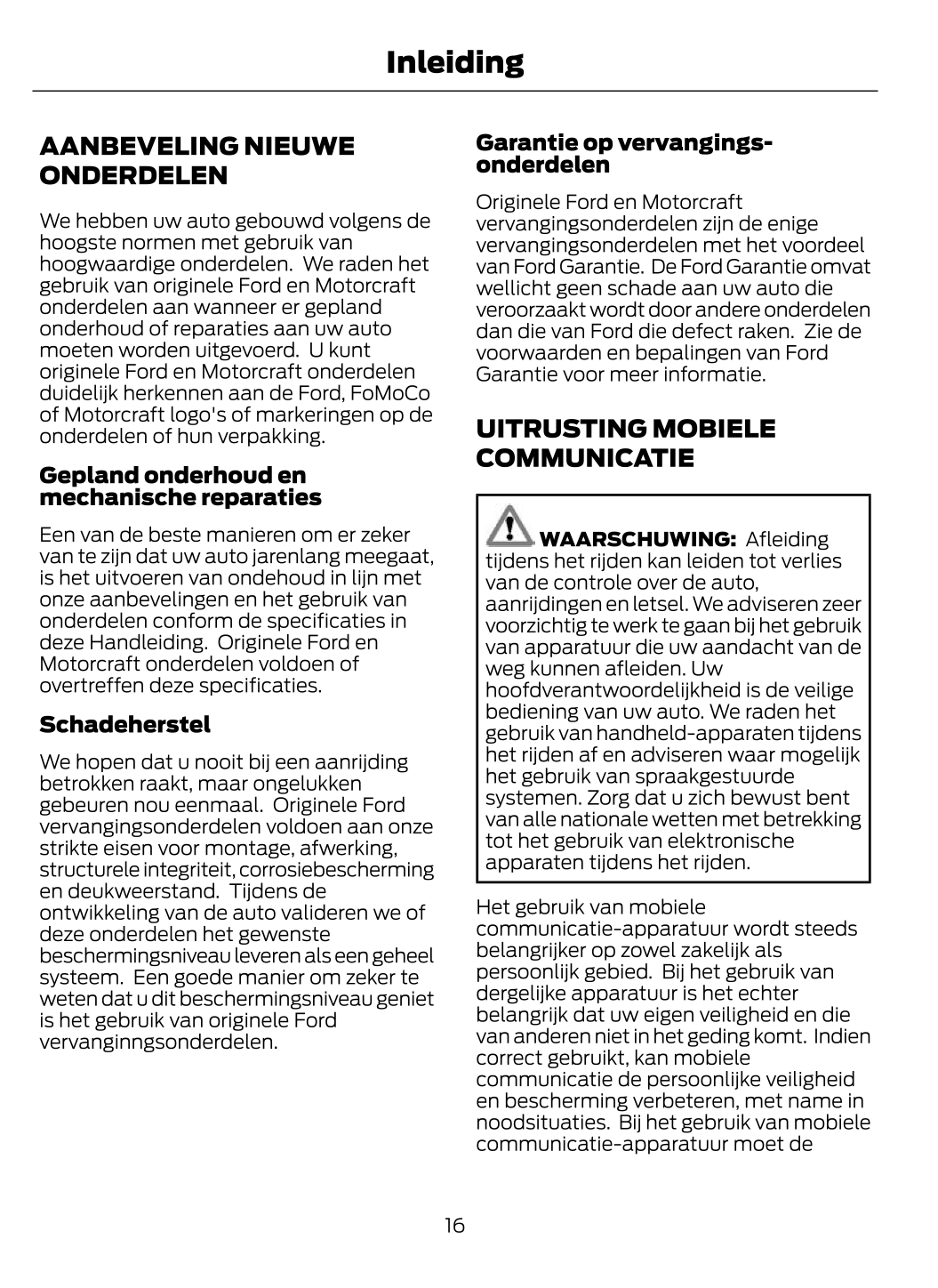 Inleiding

AANBEVELING NIEUWE ONDERDELEN

We hebben uw auto gebouwd volgens de hoogste normen met gebruik van hoogwaardige onderdelen. We raden het gebruik van originele Ford en Motorcraft onderdelen aan wanneer er gepland onderhoud of reparaties aan uw auto moeten worden uitgevoerd. U kunt originele Ford en Motorcraft onderdelen duidelijk herkennen aan de Ford, FoMoCo of Motorcraft logo's of markeringen op de onderdelen of hun verpakking.

Gepland onderhoud en mechanische reparaties

Een van de beste manieren om er zeker van te zijn dat uw auto jarenlang meegaat, is het uitvoeren van ondehoud in lijn met onze aanbevelingen en het gebruik van onderdelen conform de specificaties in deze Handleiding. Originele Ford en Motorcraft onderdelen voldoen of overtreffen deze specificaties.

Schadeherstel

We hopen dat u nooit bij een aanrijding betrokken raakt, maar ongelukken gebeuren nou eenmaal. Originele Ford vervangingsonderdelen voldoen aan onze strikte eisen voor montage, afwerking, structurele integriteit, corrosiebescherming en deukweerstand. Tijdens de ontwikkeling van de auto valideren we of deze onderdelen het gewenste beschermingsniveau leveren als een geheel systeem. Een goede manier om zeker te weten dat u dit beschermingsniveau geniet is het gebruik van originele Ford vervanginngsonderdelen.

Garantie op vervangingsonderdelen

Originele Ford en Motorcraft vervangingsonderdelen zijn de enige vervangingsonderdelen met het voordeel van Ford Garantie. De Ford Garantie omvat wellicht geen schade aan uw auto die veroorzaakt wordt door andere onderdelen dan die van Ford die defect raken. Zie de voorwaarden en bepalingen van Ford Garantie voor meer informatie.

UITRUSTING MOBIELE COMMUNICATIE

WAARSCHUWING: Afleiding tijdens het rijden kan leiden tot verlies van de controle over de auto, aanrijdingen en letsel. We adviseren zeer voorzichtig te werk te gaan bij het gebruik van apparatuur die uw aandacht van de weg kunnen afleiden. Uw hoofdverantwoordelijkheid is de veilige bediening van uw auto. We raden het gebruik van handheld-apparaten tijdens het rijden af en adviseren waar mogelijk het gebruik van spraakgestuurde systemen. Zorg dat u zich bewust bent van alle nationale wetten met betrekking tot het gebruik van elektronische apparaten tijdens het rijden.

Het gebruik van mobiele communicatie-apparatuur wordt steeds belangrijker op zowel zakelijk als persoonlijk gebied. Bij het gebruik van dergelijke apparatuur is het echter belangrijk dat uw eigen veiligheid en die van anderen niet in het geding komt. Indien correct gebruikt, kan mobiele communicatie de persoonlijke veiligheid en bescherming verbeteren, met name in noodsituaties. Bij het gebruik van mobiele communicatie-apparatuur moet de

16